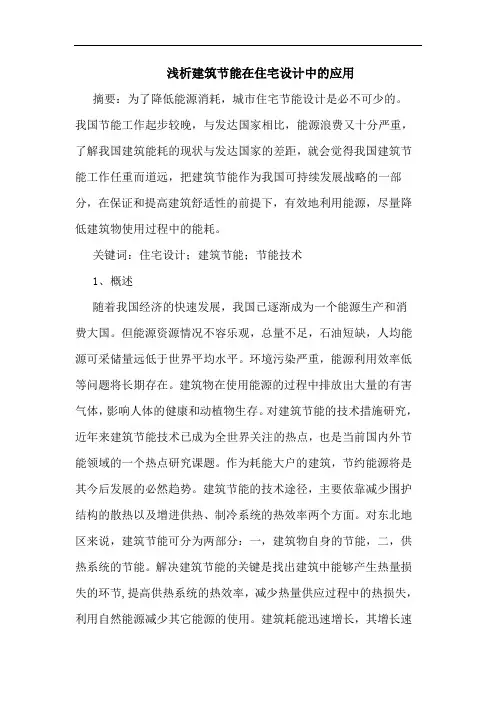 浅析建筑节能在住宅设计中的应用

摘要：为了降低能源消耗，城市住宅节能设计是必不可少的。我国节能工作起步较晚，与发达国家相比，能源浪费又十分严重，了解我国建筑能耗的现状与发达国家的差距，就会觉得我国建筑节能工作任重而道远，把建筑节能作为我国可持续发展战略的一部分，在保证和提高建筑舒适性的前提下，有效地利用能源，尽量降低建筑物使用过程中的能耗。

关键词：住宅设计；建筑节能；节能技术

1、概述

随着我国经济的快速发展，我国已逐渐成为一个能源生产和消费大国。但能源资源情况不容乐观，总量不足，石油短缺，人均能源可采储量远低于世界平均水平。环境污染严重，能源利用效率低等问题将长期存在。建筑物在使用能源的过程中排放出大量的有害气体，影响人体的健康和动植物生存。对建筑节能的技术措施研究，近年来建筑节能技术已成为全世界关注的热点，也是当前国内外节能领域的一个热点研究课题。作为耗能大户的建筑，节约能源将是其今后发展的必然趋势。建筑节能的技术途径，主要依靠减少围护结构的散热以及增进供热、制冷系统的热效率两个方面。对东北地区来说，建筑节能可分为两部分：一，建筑物自身的节能，二，供热系统的节能。解决建筑节能的关键是找出建筑中能够产生热量损失的环节，提高供热系统的热效率，减少热量供应过程中的热损失，利用自然能源减少其它能源的使用。建筑耗能迅速增长，其增长速